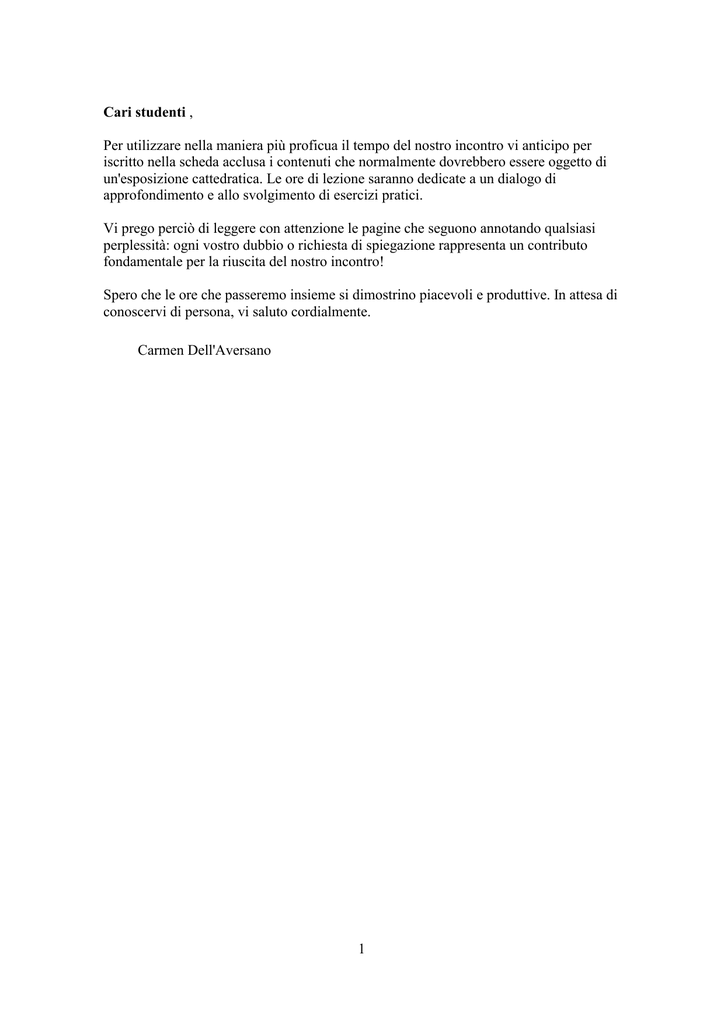 Cari studenti ,

Per utilizzare nella maniera più proficua il tempo del nostro incontro vi anticipo per iscritto nella scheda acclusa i contenuti che normalmente dovrebbero essere oggetto di un'esposizione cattedratica. Le ore di lezione saranno dedicate a un dialogo di approfondimento e allo svolgimento di esercizi pratici.

Vi prego perciò di leggere con attenzione le pagine che seguono annotando qualsiasi perplessità: ogni vostro dubbio o richiesta di spiegazione rappresenta un contributo fondamentale per la riuscita del nostro incontro!

Spero che le ore che passeremo insieme si dimostrino piacevoli e produttive. In attesa di conoscervi di persona, vi saluto cordialmente.

Carmen Dell'Aversano

1